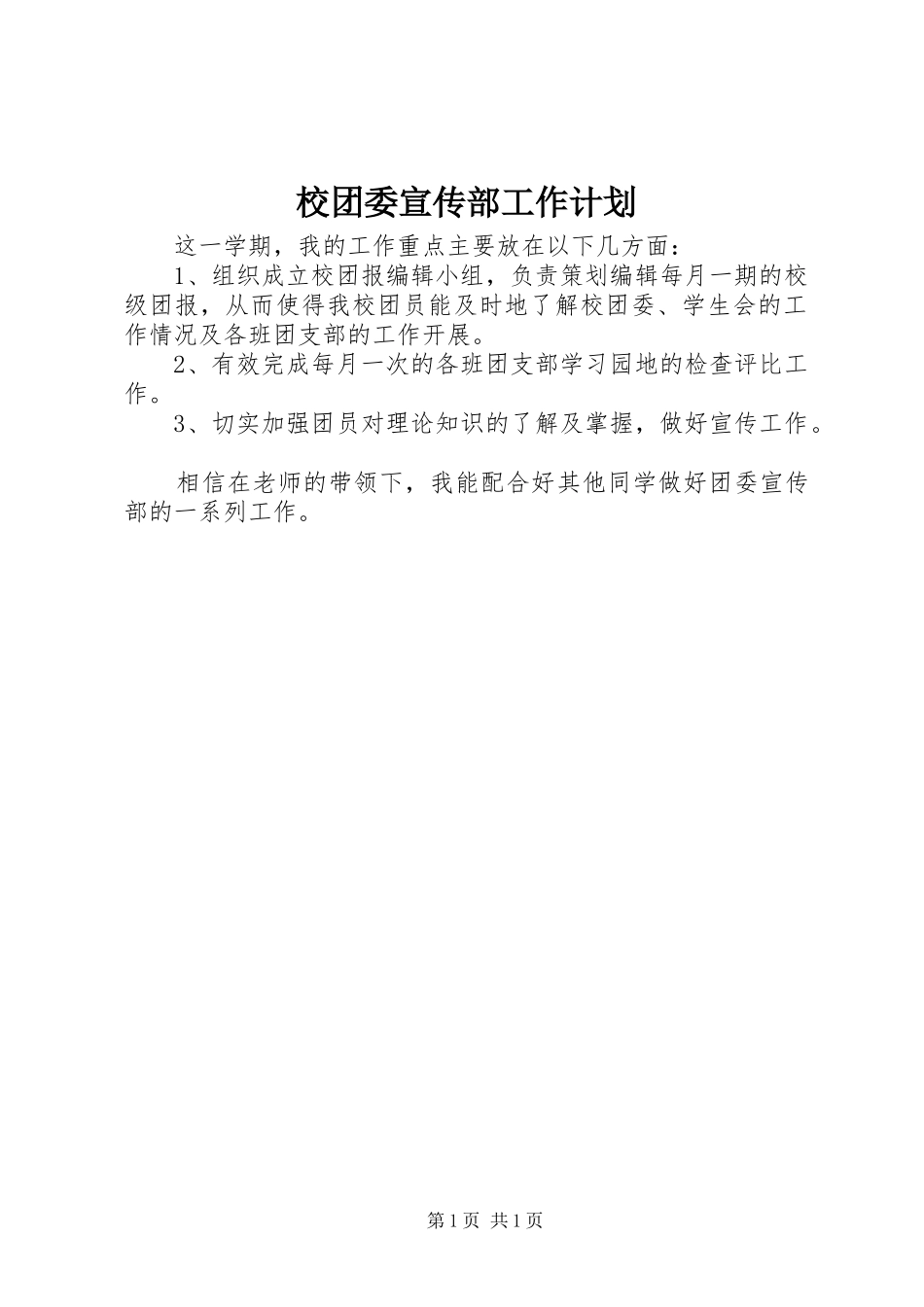 校团委宣传部工作计划

这一学期，我的工作重点主要放在以下几方面：

1、组织成立校团报编辑小组，负责策划编辑每月一期的校级团报，从而使得我校团员能及时地了解校团委、学生会的工作情况及各班团支部的工作开展。

2、有效完成每月一次的各班团支部学习园地的检查评比工作。

3、切实加强团员对理论知识的了解及掌握，做好宣传工作。

相信在老师的带领下，我能配合好其他同学做好团委宣传部的一系列工作。

第1页 共1页